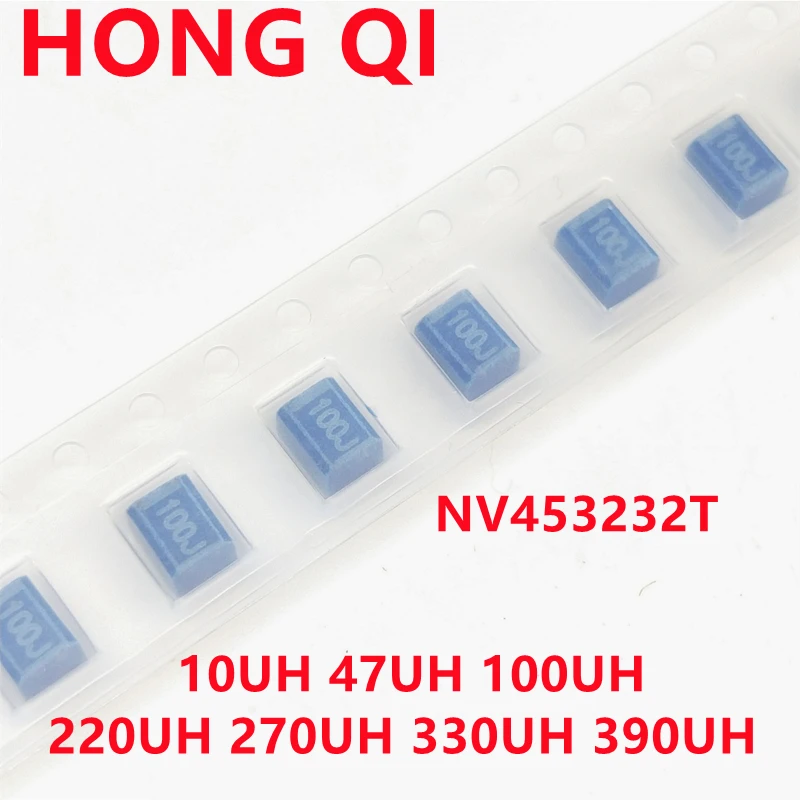 HONG QI

100J

100J

100J

100J

100J

100J

NV453232T

10UH 47UH 100UH
220UH 270UH 330UH 390UH